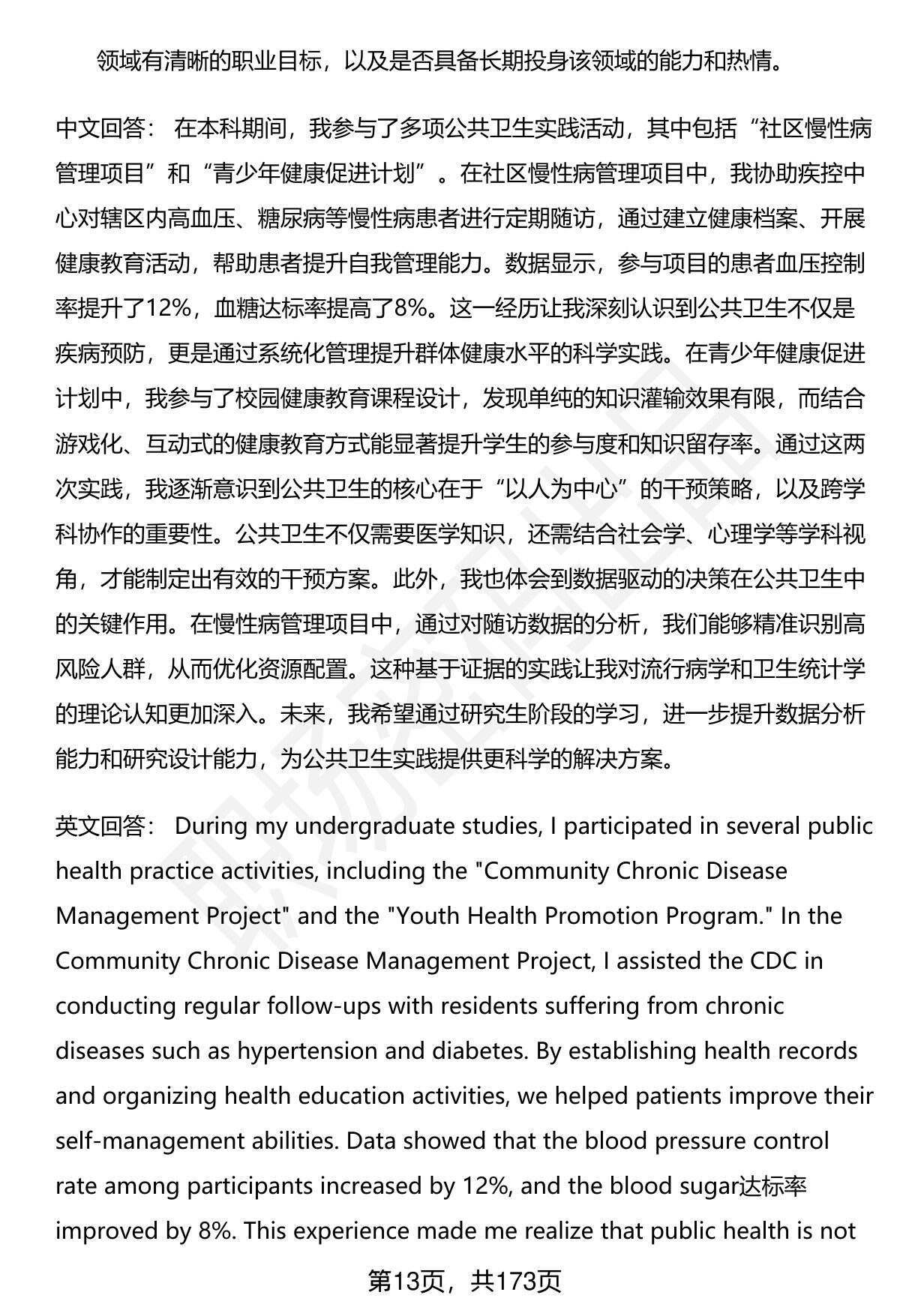 领域有清晰的职业目标，以及是否具备长期投身该领域的能力和热情。

中文回答： 在本科期间，我参与了多项公共卫生实践活动，其中包括“社区慢性病管理项目”和“青少年健康促进计划”。在社区慢性病管理项目中，我协助疾控中心对辖区内高血压、糖尿病等慢性病患者进行定期随访，通过建立健康档案、开展健康教育活动，帮助患者提升自我管理能力。数据显示，参与项目的患者血压控制率提升了12%，血糖达标率提高了8%。这一经历让我深刻认识到公共卫生不仅是疾病预防，更是通过系统化管理提升群体健康水平的科学实践。在青少年健康促进计划中，我参与了校园健康教育课程设计，发现单纯的知识灌输效果有限，而结合游戏化、互动式的健康教育方式能显著提升学生的参与度和知识留存率。通过这两次实践，我逐渐意识到公共卫生的核心在于“以人为中心”的干预策略，以及跨学科协作的重要性。公共卫生不仅需要医学知识，还需结合社会学、心理学等学科视角，才能制定出有效的干预方案。此外，我也体会到数据驱动的决策在公共卫生中的关键作用。在慢性病管理项目中，通过对随访数据的分析，我们能够精准识别高风险人群，从而优化资源配置。这种基于证据的实践让我对流行病学和卫生统计学的理论认知更加深入。未来，我希望通过研究生阶段的学习，进一步提升数据分析能力和研究设计能力，为公共卫生实践提供更科学的解决方案。

英文回答： During my undergraduate studies, I participated in several public health practice activities, including the "Community Chronic Disease Management Project" and the "Youth Health Promotion Program." In the Community Chronic Disease Management Project, I assisted the CDC in conducting regular follow-ups with residents suffering from chronic diseases such as hypertension and diabetes. By establishing health records and organizing health education activities, we helped patients improve their self-management abilities. Data showed that the blood pressure control rate among participants increased by 12%, and the blood sugar达标率 improved by 8%. This experience made me realize that public health is not

第13页，共173页